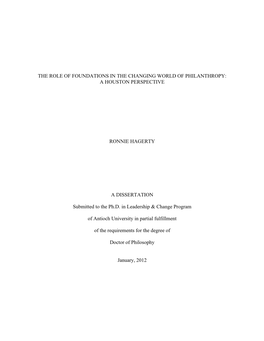 THE ROLE OF FOUNDATIONS IN THE CHANGING WORLD OF PHILANTHROPY: A HOUSTON PERSPECTIVE

RONNIE HAGERTY

A DISSERTATION

Submitted to the Ph.D. in Leadership & Change Program

of Antioch University in partial fulfillment

of the requirements for the degree of

Doctor of Philosophy

January, 2012